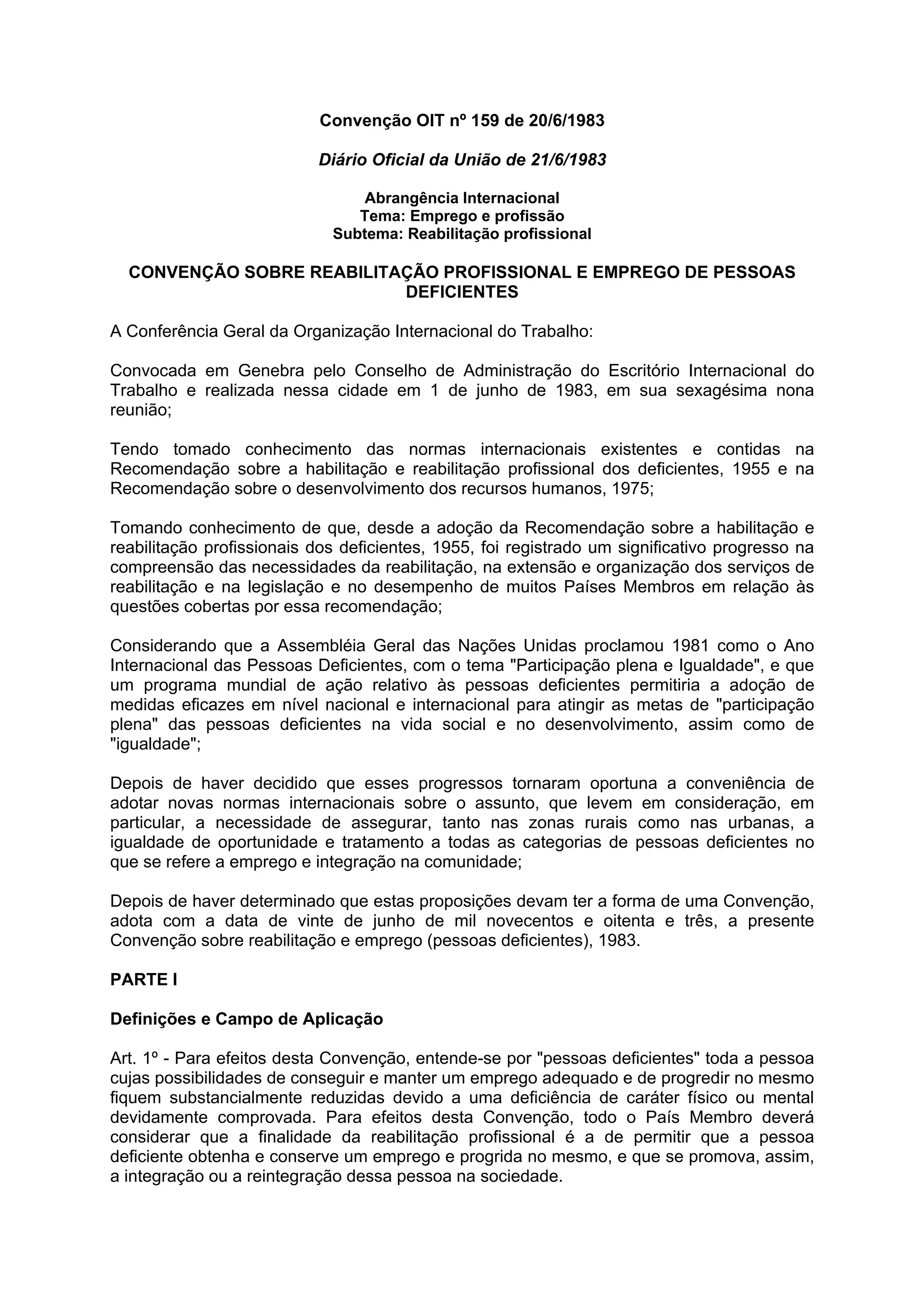 Convenção OIT nº 159 de 20/6/1983

Diário Oficial da União de 21/6/1983

Abrangência Internacional
Tema: Emprego e profissão
Subtema: Reabilitação profissional

CONVENÇÃO SOBRE REABILITAÇÃO PROFISSIONAL E EMPREGO DE PESSOAS DEFICIENTES

A Conferência Geral da Organização Internacional do Trabalho:

Convocada em Genebra pelo Conselho de Administração do Escritório Internacional do Trabalho e realizada nessa cidade em 1 de junho de 1983, em sua sexagésima nona reunião;

Tendo tomado conhecimento das normas internacionais existentes e contidas na Recomendação sobre a habilitação e reabilitação profissional dos deficientes, 1955 e na Recomendação sobre o desenvolvimento dos recursos humanos, 1975;

Tomando conhecimento de que, desde a adoção da Recomendação sobre a habilitação e reabilitação profissionais dos deficientes, 1955, foi registrado um significativo progresso na compreensão das necessidades da reabilitação, na extensão e organização dos serviços de reabilitação e na legislação e no desempenho de muitos Países Membros em relação às questões cobertas por essa recomendação;

Considerando que a Assembléia Geral das Nações Unidas proclamou 1981 como o Ano Internacional das Pessoas Deficientes, com o tema "Participação plena e Igualdade", e que um programa mundial de ação relativo às pessoas deficientes permitiria a adoção de medidas eficazes em nível nacional e internacional para atingir as metas de "participação plena" das pessoas deficientes na vida social e no desenvolvimento, assim como de "igualdade";

Depois de haver decidido que esses progressos tornaram oportuna a conveniência de adotar novas normas internacionais sobre o assunto, que levem em consideração, em particular, a necessidade de assegurar, tanto nas zonas rurais como nas urbanas, a igualdade de oportunidade e tratamento a todas as categorias de pessoas deficientes no que se refere a emprego e integração na comunidade;

Depois de haver determinado que estas proposições devam ter a forma de uma Convenção, adota com a data de vinte de junho de mil novecentos e oitenta e três, a presente Convenção sobre reabilitação e emprego (pessoas deficientes), 1983.

PARTE I

Definições e Campo de Aplicação

Art. 1º - Para efeitos desta Convenção, entende-se por "pessoas deficientes" toda a pessoa cujas possibilidades de conseguir e manter um emprego adequado e de progredir no mesmo fiquem substancialmente reduzidas devido a uma deficiência de caráter físico ou mental devidamente comprovada. Para efeitos desta Convenção, todo o País Membro deverá considerar que a finalidade da reabilitação profissional é a de permitir que a pessoa deficiente obtenha e conserve um emprego e progrida no mesmo, e que se promova, assim, a integração ou a reintegração dessa pessoa na sociedade.